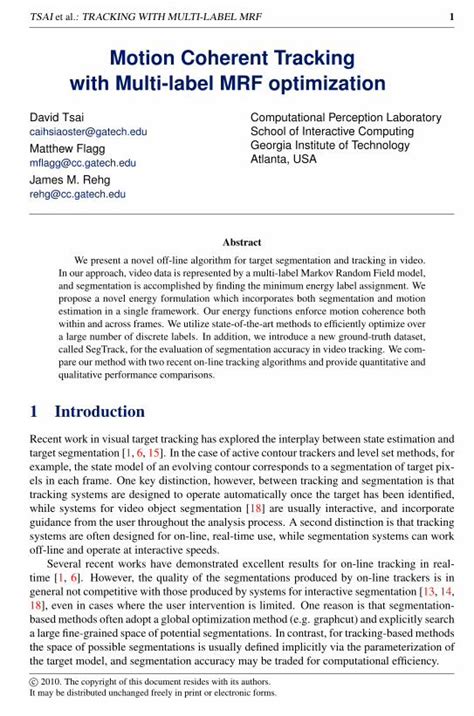 TSAI et al.: TRACKING WITH MULTI-LABEL MRF 1

Motion Coherent Tracking with Multi-label MRF optimization

David Tsai
caihsiaoster@gatech.edu
Matthew Flagg
mflagg@cc.gatech.edu
James M. Rehg
rehg@cc.gatech.edu

Computational Perception Laboratory
School of Interactive Computing
Georgia Institute of Technology
Atlanta, USA

Abstract

We present a novel off-line algorithm for target segmentation and tracking in video. In our approach, video data is represented by a multi-label Markov Random Field model, and segmentation is accomplished by finding the minimum energy label assignment. We propose a novel energy formulation which incorporates both segmentation and motion estimation in a single framework. Our energy functions enforce motion coherence both within and across frames. We utilize state-of-the-art methods to efficiently optimize over a large number of discrete labels. In addition, we introduce a new ground-truth dataset, called SegTrack, for the evaluation of segmentation accuracy in video tracking. We compare our method with two recent on-line tracking algorithms and provide quantitative and qualitative performance comparisons.

1 Introduction

Recent work in visual target tracking has explored the interplay between state estimation and target segmentation [1, 6, 15]. In the case of active contour trackers and level set methods, for example, the state model of an evolving contour corresponds to a segmentation of target pixels in each frame. One key distinction, however, between tracking and segmentation is that tracking systems are designed to operate automatically once the target has been identified, while systems for video object segmentation [18] are usually interactive, and incorporate guidance from the user throughout the analysis process. A second distinction is that tracking systems are often designed for on-line, real-time use, while segmentation systems can work off-line and operate at interactive speeds.

Several recent works have demonstrated excellent results for on-line tracking in real-time [1, 6]. However, the quality of the segmentations produced by on-line trackers is in general not competitive with those produced by systems for interactive segmentation [13, 14, 18], even in cases where the user intervention is limited. One reason is that segmentation-based methods often adopt a global optimization method (e.g. graphcut) and explicitly search a large fine-grained space of potential segmentations. In contrast, for tracking-based methods the space of possible segmentations is usually defined implicitly via the parameterization of the target model, and segmentation accuracy may be traded for computational efficiency.

© 2010. The copyright of this document resides with its authors.
It may be distributed unchanged freely in print or electronic forms.